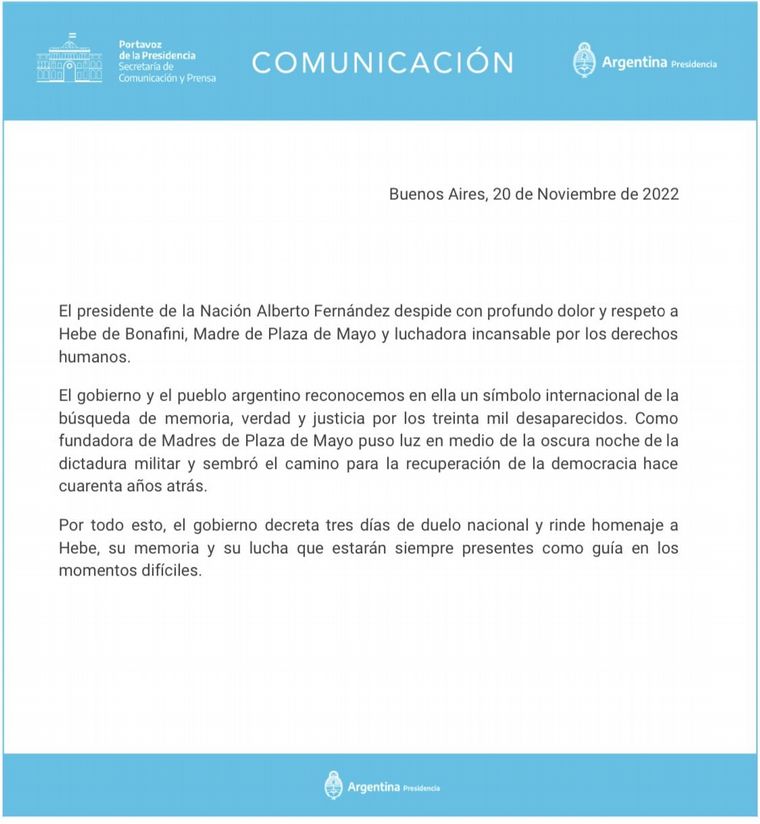 Portavoz
de la Presidencia
Secretaría de
Comunicación y Prensa

COMUNICACIÓN

Argentina Presidencia

Buenos Aires, 20 de Noviembre de 2022

El presidente de la Nación Alberto Fernández despide con profundo dolor y respeto a Hebe de Bonafini, Madre de Plaza de Mayo y luchadora incansable por los derechos humanos.

El gobierno y el pueblo argentino reconocemos en ella un símbolo internacional de la búsqueda de memoria, verdad y justicia por los treinta mil desaparecidos. Como fundadora de Madres de Plaza de Mayo puso luz en medio de la oscura noche de la dictadura militar y sembró el camino para la recuperación de la democracia hace cuarenta años atrás.

Por todo esto, el gobierno decreta tres días de duelo nacional y rinde homenaje a Hebe, su memoria y su lucha que estarán siempre presentes como guía en los momentos difíciles.

Argentina Presidencia